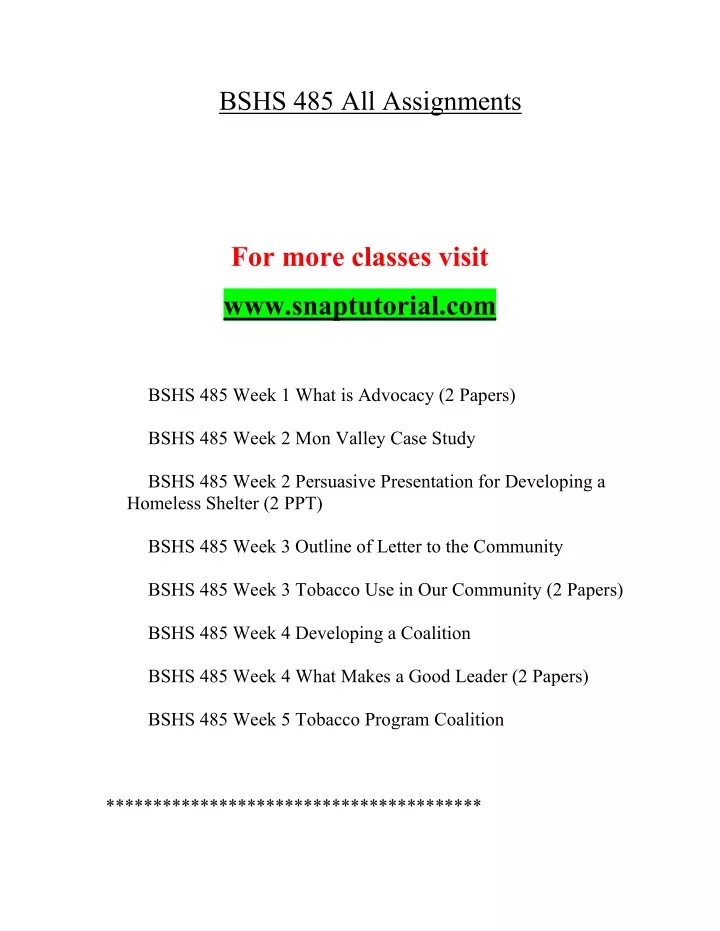 BSHS 485 All Assignments

For more classes visit

www.snaptutorial.com

BSHS 485 Week 1 What is Advocacy (2 Papers)

BSHS 485 Week 2 Mon Valley Case Study

BSHS 485 Week 2 Persuasive Presentation for Developing a Homeless Shelter (2 PPT)

BSHS 485 Week 3 Outline of Letter to the Community

BSHS 485 Week 3 Tobacco Use in Our Community (2 Papers)

BSHS 485 Week 4 Developing a Coalition

BSHS 485 Week 4 What Makes a Good Leader (2 Papers)

BSHS 485 Week 5 Tobacco Program Coalition

***************************************